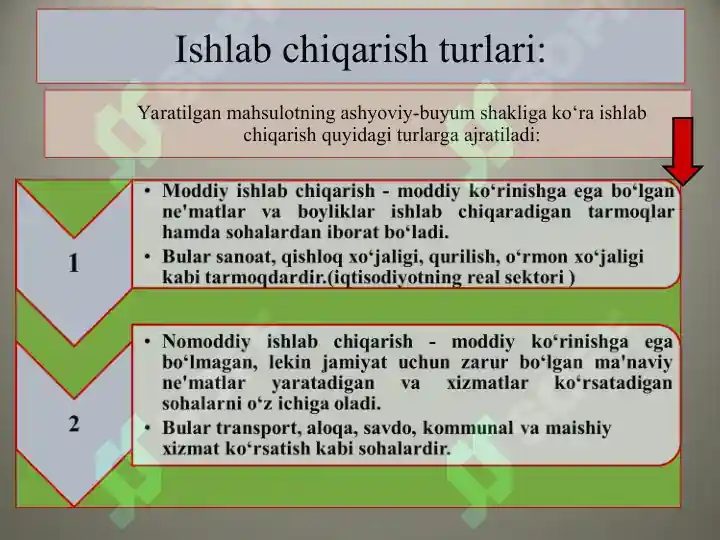 Ishlab chiqarish turlari:

Yaratilgan mahsulotning ashyoviy-buyum shakliga ko‘ra ishlab chiqarish quyidagi turlarga ajratiladi:

1

• Moddiy ishlab chiqarish - moddiy ko‘rinishga ega bo‘lgan ne'matlar va boyliklar ishlab chiqaradigan tarmoqlar hamda sohalardan iborat bo‘ladi.
• Bular sanoat, qishloq xo‘jaligi, qurilish, o‘rmon xo‘jaligi kabi tarmoqdardir.(iqtisodiyotning real sektori )

2

• Nomoddiy ishlab chiqarish - moddiy ko‘rinishga ega bo‘lmagan, lekin jamiyat uchun zarur bo‘lgan ma'naviy ne'matlar yaratadigan va xizmatlar ko‘rsatadigan sohalarni o‘z ichiga oladi.
• Bular transport, aloqa, savdo, kommunal va maishiy xizmat ko‘rsatish kabi sohalardir.